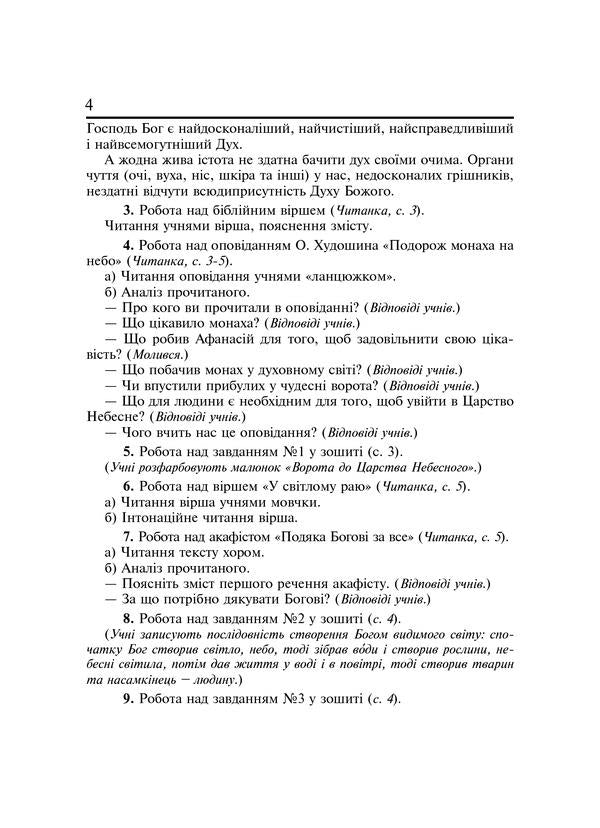 4

Господь Бог є найдосконаліший, найчистіший, найсправедливіший і найвсемогутніший Дух.

А жодна жива істота не здатна бачити дух своїми очима. Органи чуття (очі, вуха, ніс, шкіра та інші) у нас, недосконалих грішників, нездатні відчути всюдиприсутність Духу Божого.

3. Робота над біблійним віршем (Читанка, с. 3).

Читання учнями вірша, пояснення змісту.

4. Робота над оповіданням О. Худошина «Подорож монаха на небо» (Читанка, с. 3-5).

а) Читання оповідання учнями «ланцюжком».

б) Аналіз прочитаного.

— Про кого ви прочитали в оповіданні? (Відповіді учнів.)

— Що цікавило монаха? (Відповіді учнів.)

— Що робив Афанасій для того, щоб задовільнити свою цікавість? (Молився.)

— Що побачив монах у духовному світі? (Відповіді учнів.)

— Чи впустили прибулих у чудесні ворота? (Відповіді учнів.)

— Що для людини є необхідним для того, щоб увійти в Царство Небесне? (Відповіді учнів.)

— Чого вчить нас це оповідання? (Відповіді учнів.)

5. Робота над завданням №1 у зошиті (с. 3).

(Учні розфарбовують малюнок «Ворота до Царства Небесного».)

6. Робота над віршем «У світлому раю» (Читанка, с. 5).

а) Читання вірша учнями мовчки.

б) Інтонаційне читання вірша.

7. Робота над акафістом «Подяка Богові за все» (Читанка, с. 5).

а) Читання тексту хором.

б) Аналіз прочитаного.

— Поясніть зміст першого речення акафісту. (Відповіді учнів.)

— За що потрібно дякувати Богові? (Відповіді учнів.)

8. Робота над завданням №2 у зошиті (с. 4).

(Учні записують послідовність створення Богом видимого світу: спочатку Бог створив світло, небо, тоді зібрав води і створив рослини, небесні світила, потім дав життя у воді і в повітрі, тоді створив тварин та насамкінець — людину.)

9. Робота над завданням №3 у зошиті (с. 4).